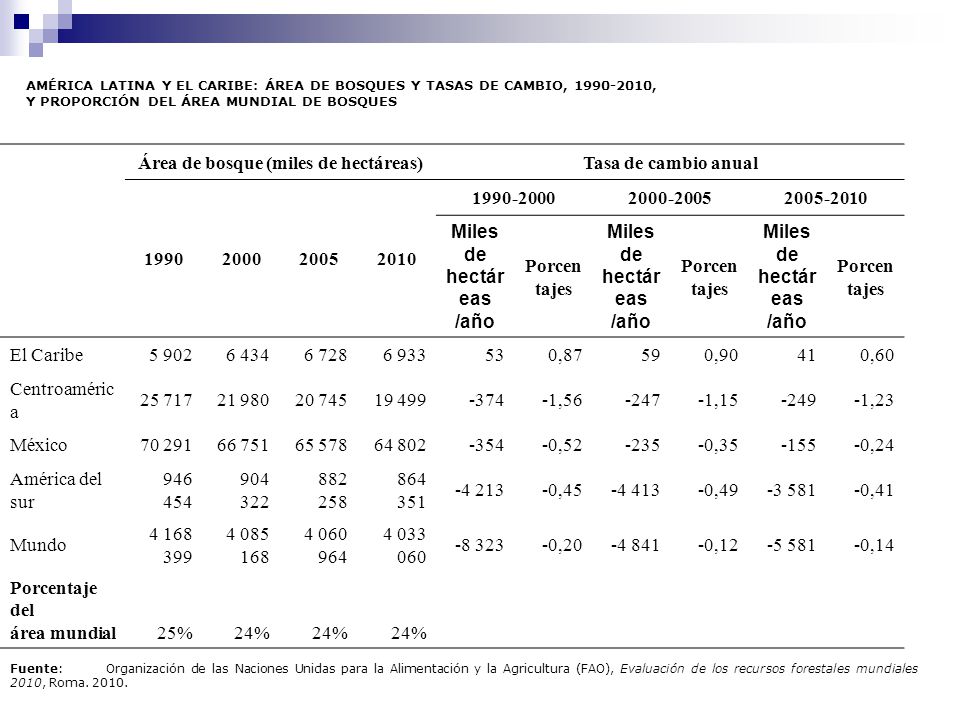 AMÉRICA LATINA Y EL CARIBE: ÁREA DE BOSQUES Y TASAS DE CAMBIO, 1990-2010, Y PROPORCIÓN DEL ÁREA MUNDIAL DE BOSQUES

| | Área de bosque (miles de hectáreas) | | | | Tasa de cambio anual | | | | | |
|---|---|---|---|---|---|---|---|---|---|---|
| | | | | | 1990-2000 | | 2000-2005 | | 2005-2010 | |
| | 1990 | 2000 | 2005 | 2010 | Miles de hectáreas /año | Porcentajes | Miles de hectáreas /año | Porcentajes | Miles de hectáreas /año | Porcentajes |
| El Caribe | 5 902 | 6 434 | 6 728 | 6 933 | 53 | 0,87 | 59 | 0,90 | 41 | 0,60 |
| Centroamérica | 25 717 | 21 980 | 20 745 | 19 499 | -374 | -1,56 | -247 | -1,15 | -249 | -1,23 |
| México | 70 291 | 66 751 | 65 578 | 64 802 | -354 | -0,52 | -235 | -0,35 | -155 | -0,24 |
| América del sur | 946 454 | 904 322 | 882 258 | 864 351 | -4 213 | -0,45 | -4 413 | -0,49 | -3 581 | -0,41 |
| Mundo | 4 168 399 | 4 085 168 | 4 060 964 | 4 033 060 | -8 323 | -0,20 | -4 841 | -0,12 | -5 581 | -0,14 |
| Porcentaje del área mundial | 25% | 24% | 24% | 24% | | | | | | |

Fuente: Organización de las Naciones Unidas para la Alimentación y la Agricultura (FAO), Evaluación de los recursos forestales mundiales 2010, Roma. 2010.